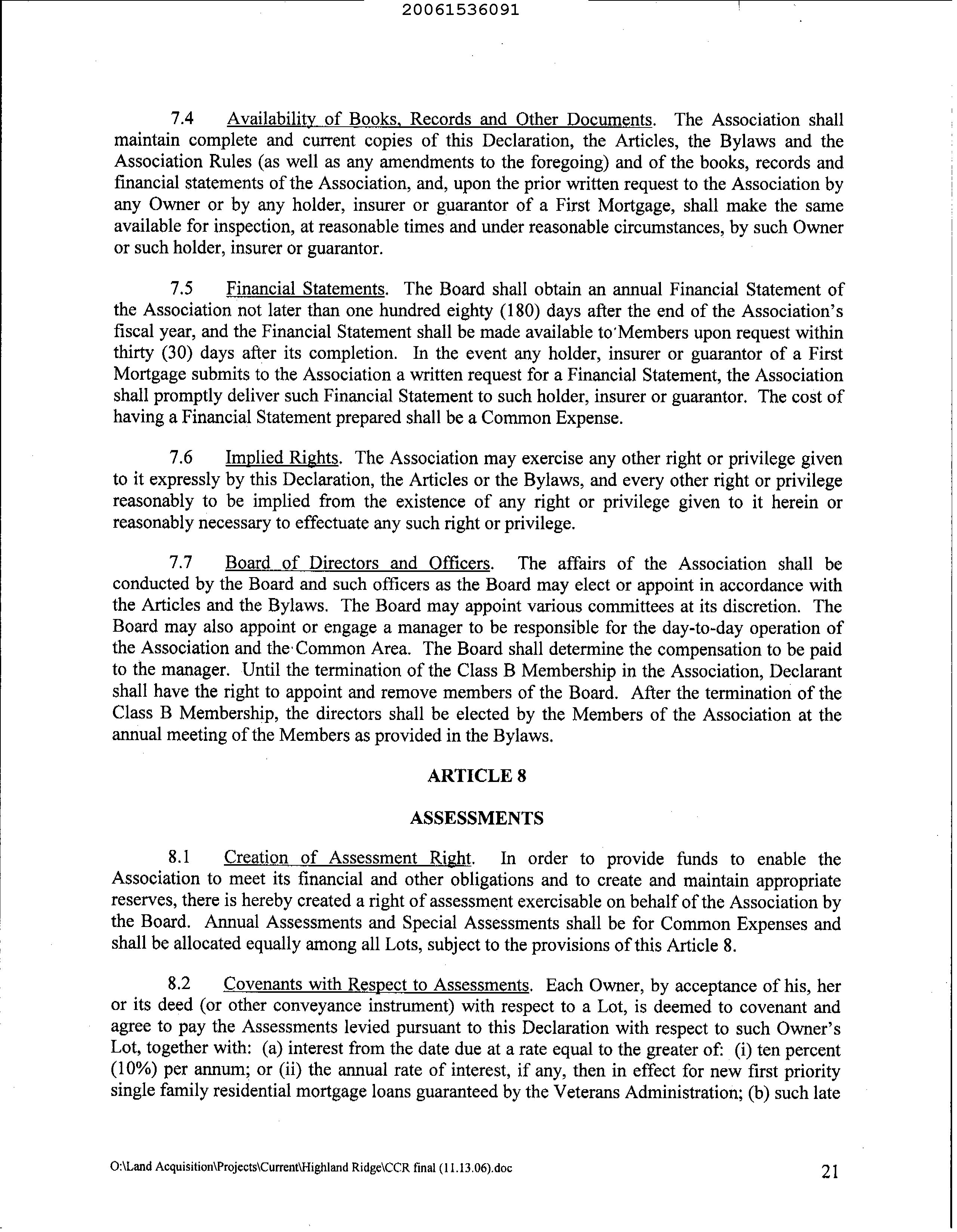 20061536091

7.4 Availability of Books, Records and Other Documents. The Association shall maintain complete and current copies of this Declaration, the Articles, the Bylaws and the Association Rules (as well as any amendments to the foregoing) and of the books, records and financial statements of the Association, and, upon the prior written request to the Association by any Owner or by any holder, insurer or guarantor of a First Mortgage, shall make the same available for inspection, at reasonable times and under reasonable circumstances, by such Owner or such holder, insurer or guarantor.

7.5 Financial Statements. The Board shall obtain an annual Financial Statement of the Association not later than one hundred eighty (180) days after the end of the Association's fiscal year, and the Financial Statement shall be made available to Members upon request within thirty (30) days after its completion. In the event any holder, insurer or guarantor of a First Mortgage submits to the Association a written request for a Financial Statement, the Association shall promptly deliver such Financial Statement to such holder, insurer or guarantor. The cost of having a Financial Statement prepared shall be a Common Expense.

7.6 Implied Rights. The Association may exercise any other right or privilege given to it expressly by this Declaration, the Articles or the Bylaws, and every other right or privilege reasonably to be implied from the existence of any right or privilege given to it herein or reasonably necessary to effectuate any such right or privilege.

7.7 Board of Directors and Officers. The affairs of the Association shall be conducted by the Board and such officers as the Board may elect or appoint in accordance with the Articles and the Bylaws. The Board may appoint various committees at its discretion. The Board may also appoint or engage a manager to be responsible for the day-to-day operation of the Association and the Common Area. The Board shall determine the compensation to be paid to the manager. Until the termination of the Class B Membership in the Association, Declarant shall have the right to appoint and remove members of the Board. After the termination of the Class B Membership, the directors shall be elected by the Members of the Association at the annual meeting of the Members as provided in the Bylaws.

ARTICLE 8

ASSESSMENTS

8.1 Creation of Assessment Right. In order to provide funds to enable the Association to meet its financial and other obligations and to create and maintain appropriate reserves, there is hereby created a right of assessment exercisable on behalf of the Association by the Board. Annual Assessments and Special Assessments shall be for Common Expenses and shall be allocated equally among all Lots, subject to the provisions of this Article 8.

8.2 Covenants with Respect to Assessments. Each Owner, by acceptance of his, her or its deed (or other conveyance instrument) with respect to a Lot, is deemed to covenant and agree to pay the Assessments levied pursuant to this Declaration with respect to such Owner's Lot, together with: (a) interest from the date due at a rate equal to the greater of: (i) ten percent (10%) per annum; or (ii) the annual rate of interest, if any, then in effect for new first priority single family residential mortgage loans guaranteed by the Veterans Administration; (b) such late

O:\Land Acquisition\Projects\Current\Highland Ridge\CCR final (11.13.06).doc 21